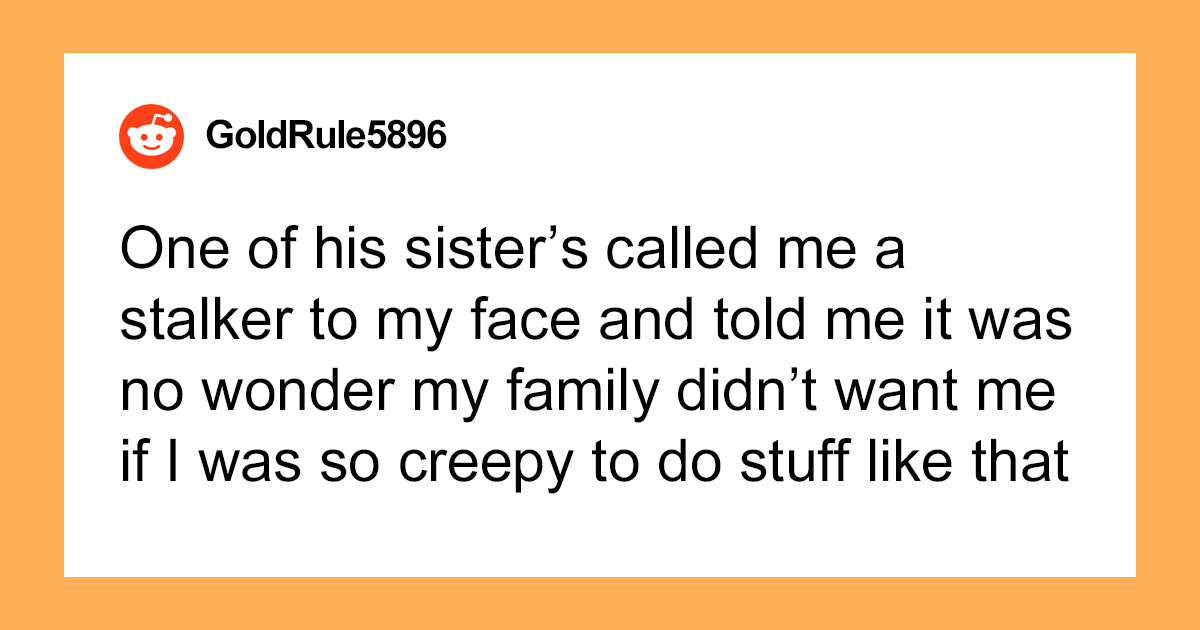 GoldRule5896

One of his sister's called me a stalker to my face and told me it was no wonder my family didn't want me if I was so creepy to do stuff like that